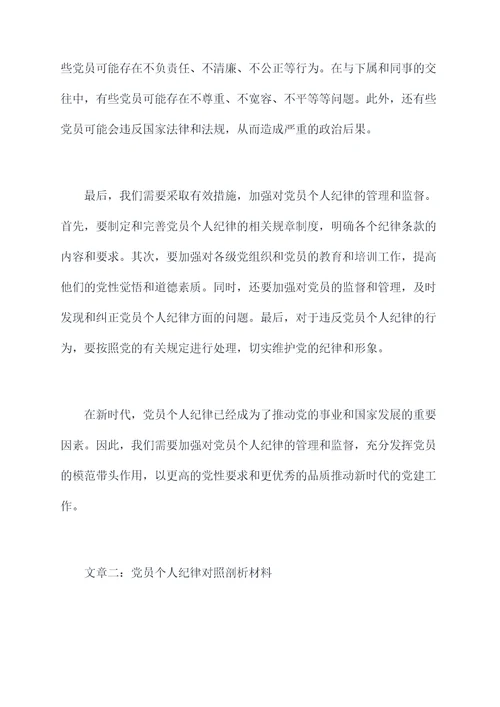 些党员可能存在不负责任、不清廉、不公正等行为。在与下属和同事的交往中，有些党员可能存在不尊重、不宽容、不平等等问题。此外，还有些党员可能会违反国家法律和法规，从而造成严重的政治后果。

最后，我们需要采取有效措施，加强对党员个人纪律的管理和监督。首先，要制定和完善党员个人纪律的相关规章制度，明确各个纪律条款的内容和要求。其次，要加强对各级党组织和党员的教育和培训工作，提高他们的党性觉悟和道德素质。同时，还要加强对党员的监督和管理，及时发现和纠正党员个人纪律方面的问题。最后，对于违反党员个人纪律的行为，要按照党的有关规定进行处理，切实维护党的纪律和形象。

在新时代，党员个人纪律已经成为了推动党的事业和国家发展的重要因素。因此，我们需要加强对党员个人纪律的管理和监督，充分发挥党员的模范带头作用，以更高的党性要求和更优秀的品质推动新时代的党建工作。

文章二：党员个人纪律对照剖析材料